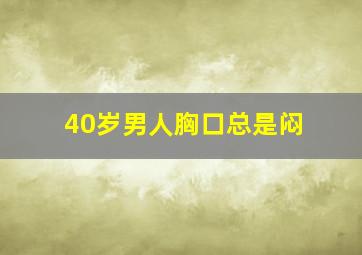 40岁男人胸口总是闷